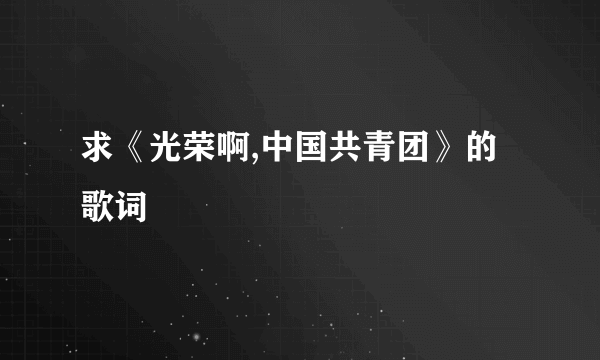 求《光荣啊,中国共青团》的歌词